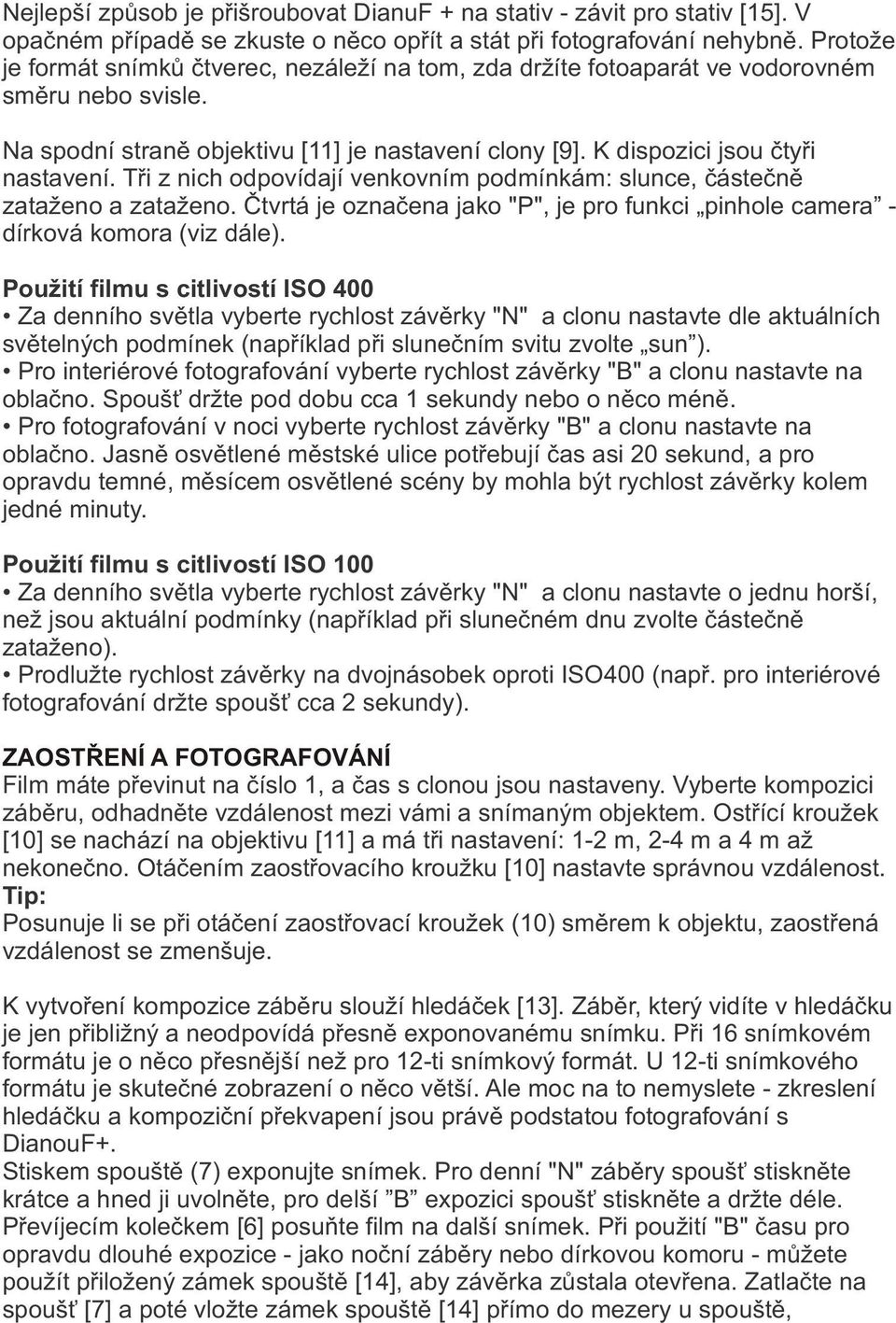 Nejlepší způsob je přišroubovat DianuF + na stativ - závit pro stativ [15]. V opačném případě se zkuste o něco opřít a stát při fotografování nehybně. Protože je formát snímků čtverec, nezáleží na tom, zda držíte fotoaparát ve vodorovném směru nebo svisle.

Na spodní straně objektivu [11] je nastavení clony [9]. K dispozici jsou čtyři nastavení. Tři z nich odpovídají venkovním podmínkám: slunce, částečně zataženo a zataženo. Čtvrtá je označena jako "P", je pro funkci „pinhole camera” - dírková komora (viz dále).

Použití filmu s citlivostí ISO 400
• Za denního světla vyberte rychlost závěrky "N" a clonu nastavte dle aktuálních světelných podmínek (například při slunečním svitu zvolte „sun”).
• Pro interiérové fotografování vyberte rychlost závěrky "B" a clonu nastavte na oblačno. Spoušť držte pod dobu cca 1 sekundy nebo o něco méně.
• Pro fotografování v noci vyberte rychlost závěrky "B" a clonu nastavte na oblačno. Jasně osvětlené městské ulice potřebují čas asi 20 sekund, a pro opravdu temné, měsícem osvětlené scény by mohla být rychlost závěrky kolem jedné minuty.

Použití filmu s citlivostí ISO 100
• Za denního světla vyberte rychlost závěrky "N" a clonu nastavte o jednu horší, než jsou aktuální podmínky (například při slunečném dnu zvolte částečně zataženo).
• Prodlužte rychlost závěrky na dvojnásobek oproti ISO400 (např. pro interiérové fotografování držte spoušť cca 2 sekundy).

ZAOSTŘENÍ A FOTOGRAFOVÁNÍ
Film máte převinut na číslo 1, a čas s clonou jsou nastaveny. Vyberte kompozici záběru, odhadněte vzdálenost mezi vámi a snímaným objektem. Ostřící kroužek [10] se nachází na objektivu [11] a má tři nastavení: 1-2 m, 2-4 m a 4 m až nekonečno. Otáčením zaostřovacího kroužku [10] nastavte správnou vzdálenost.
Tip:
Posunuje li se při otáčení zaostřovací kroužek (10) směrem k objektu, zaostřená vzdálenost se zmenšuje.

K vytvoření kompozice záběru slouží hledáček [13]. Záběr, který vidíte v hledáčku je jen přibližný a neodpovídá přesně exponovanému snímku. Při 16 snímkovém formátu je o něco přesnější než pro 12-ti snímkový formát. U 12-ti snímkového formátu je skutečné zobrazení o něco větší. Ale moc na to nemyslete - zkreslení hledáčku a kompoziční překvapení jsou právě podstatou fotografování s DianouF+.
Stiskem spouště (7) exponujte snímek. Pro denní "N" záběry spoušť stiskněte krátce a hned ji uvolněte, pro delší ”B” expozici spoušť stiskněte a držte déle. Převíjecím kolečkem [6] posuňte film na další snímek. Při použití "B" času pro opravdu dlouhé expozice - jako noční záběry nebo dírkovou komoru - můžete použít přiložený zámek spouště [14], aby závěrka zůstala otevřena. Zatlačte na spoušť [7] a poté vložte zámek spouště [14] přímo do mezery u spouště,